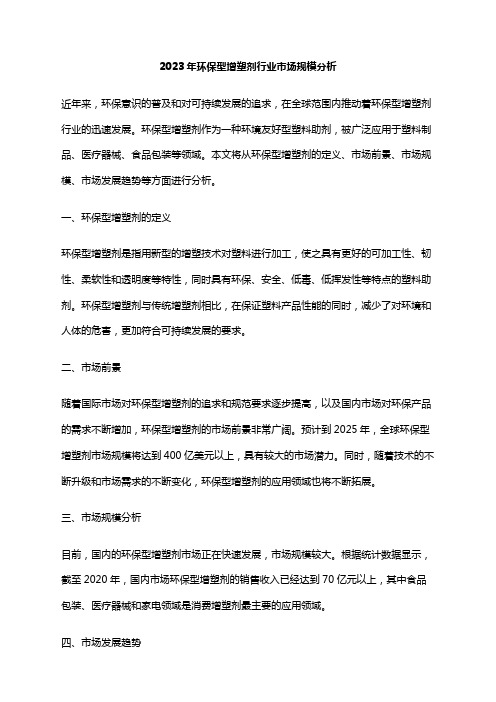 2023年环保型增塑剂行业市场规模分析

近年来，环保意识的普及和对可持续发展的追求，在全球范围内推动着环保型增塑剂行业的迅速发展。环保型增塑剂作为一种环境友好型塑料助剂，被广泛应用于塑料制品、医疗器械、食品包装等领域。本文将从环保型增塑剂的定义、市场前景、市场规模、市场发展趋势等方面进行分析。

一、环保型增塑剂的定义

环保型增塑剂是指用新型的增塑技术对塑料进行加工，使之具有更好的可加工性、韧性、柔软性和透明度等特性，同时具有环保、安全、低毒、低挥发性等特点的塑料助剂。环保型增塑剂与传统增塑剂相比，在保证塑料产品性能的同时，减少了对环境和人体的危害，更加符合可持续发展的要求。

二、市场前景

随着国际市场对环保型增塑剂的追求和规范要求逐步提高，以及国内市场对环保产品的需求不断增加，环保型增塑剂的市场前景非常广阔。预计到2025年，全球环保型增塑剂市场规模将达到400亿美元以上，具有较大的市场潜力。同时，随着技术的不断升级和市场需求的不断变化，环保型增塑剂的应用领域也将不断拓展。

三、市场规模分析

目前，国内的环保型增塑剂市场正在快速发展，市场规模较大。根据统计数据显示，截至2020年，国内市场环保型增塑剂的销售收入已经达到70亿元以上，其中食品包装、医疗器械和家电领域是消费增塑剂最主要的应用领域。

四、市场发展趋势